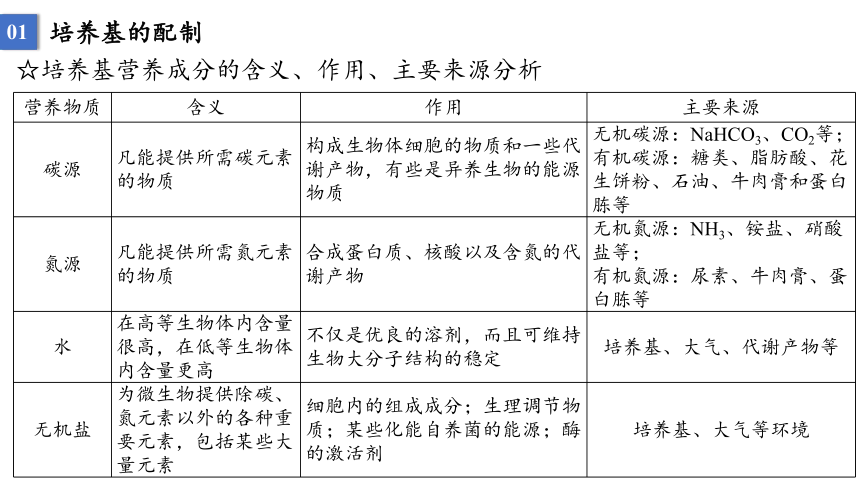 01 培养基的配制

☆培养基营养成分的含义、作用、主要来源分析

| 营养物质 | 含义 | 作用 | 主要来源 |
|---|---|---|---|
| 碳源 | 凡能提供所需碳元素的物质 | 构成生物体细胞的物质和一些代谢产物，有些是异养生物的能源物质 | 无机碳源：$NaHCO_3$、$CO_2$等；有机碳源：糖类、脂肪酸、花生饼粉、石油、牛肉膏和蛋白胨等 |
| 氮源 | 凡能提供所需氮元素的物质 | 合成蛋白质、核酸以及含氮的代谢产物 | 无机氮源：$NH_3$、铵盐、硝酸盐等；有机氮源：尿素、牛肉膏、蛋白胨等 |
| 水 | 在高等生物体内含量很高，在低等生物体内含量更高 | 不仅是优良的溶剂，而且可维持生物大分子结构的稳定 | 培养基、大气、代谢产物等 |
| 无机盐 | 为微生物提供除碳、氮元素以外的各种重要元素，包括某些大量元素 | 细胞内的组成成分；生理调节物质；某些化能自养菌的能源；酶的激活剂 | 培养基、大气等环境 |